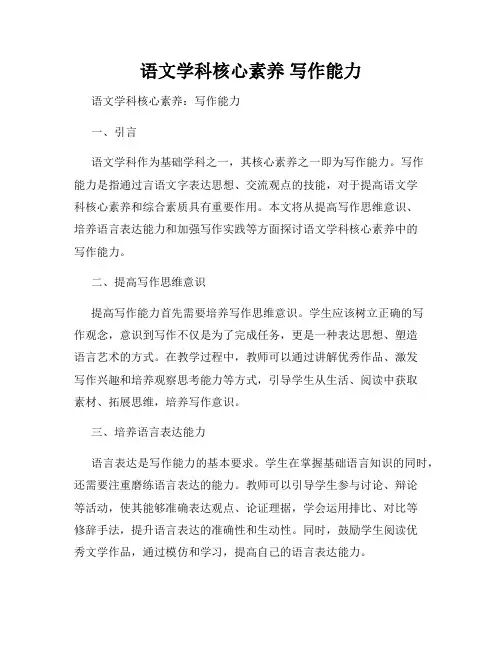 语文学科核心素养 写作能力

语文学科核心素养：写作能力

一、引言

语文学科作为基础学科之一，其核心素养之一即为写作能力。写作能力是指通过言语文字表达思想、交流观点的技能，对于提高语文学科核心素养和综合素质具有重要作用。本文将从提高写作思维意识、培养语言表达能力和加强写作实践等方面探讨语文学科核心素养中的写作能力。

二、提高写作思维意识

提高写作能力首先需要培养写作思维意识。学生应该树立正确的写作观念，意识到写作不仅是为了完成任务，更是一种表达思想、塑造语言艺术的方式。在教学过程中，教师可以通过讲解优秀作品、激发写作兴趣和培养观察思考能力等方式，引导学生从生活、阅读中获取素材、拓展思维，培养写作意识。

三、培养语言表达能力

语言表达是写作能力的基本要求。学生在掌握基础语言知识的同时，还需要注重磨练语言表达的能力。教师可以引导学生参与讨论、辩论等活动，使其能够准确表达观点、论证理据，学会运用排比、对比等修辞手法，提升语言表达的准确性和生动性。同时，鼓励学生阅读优秀文学作品，通过模仿和学习，提高自己的语言表达能力。